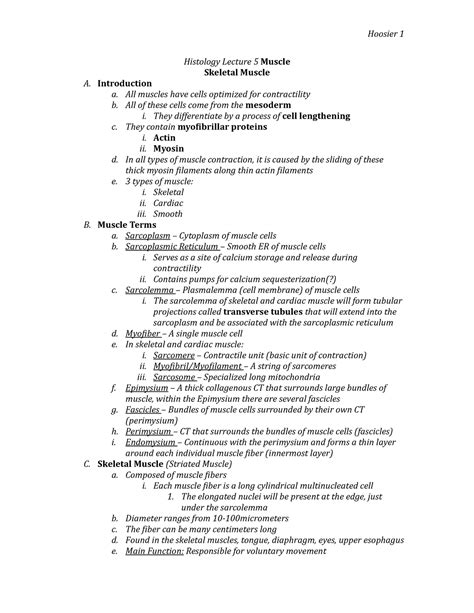 Hoosier 1

Histology Lecture 5 Muscle
Skeletal Muscle

A. Introduction
a. All muscles have cells optimized for contractility
b. All of these cells come from the mesoderm
i. They differentiate by a process of cell lengthening
c. They contain myofibrillar proteins
i. Actin
ii. Myosin
d. In all types of muscle contraction, it is caused by the sliding of these thick myosin filaments along thin actin filaments
e. 3 types of muscle:
i. Skeletal
ii. Cardiac
iii. Smooth

B. Muscle Terms
a. Sarcoplasm – Cytoplasm of muscle cells
b. Sarcoplasmic Reticulum – Smooth ER of muscle cells
i. Serves as a site of calcium storage and release during contractility
ii. Contains pumps for calcium sequesterization(?)
c. Sarcolemma – Plasmalemma (cell membrane) of muscle cells
i. The sarcolemma of skeletal and cardiac muscle will form tubular projections called transverse tubules that will extend into the sarcoplasm and be associated with the sarcoplasmic reticulum
d. Myofiber – A single muscle cell
e. In skeletal and cardiac muscle:
i. Sarcomere – Contractile unit (basic unit of contraction)
ii. Myofibril/Myofilament – A string of sarcomeres
iii. Sarcosome – Specialized long mitochondria
f. Epimysium – A thick collagenous CT that surrounds large bundles of muscle, within the Epimysium there are several fascicles
g. Fascicles – Bundles of muscle cells surrounded by their own CT (perimysium)
h. Perimysium – CT that surrounds the bundles of muscle cells (fascicles)
i. Endomysium – Continuous with the perimysium and forms a thin layer around each individual muscle fiber (innermost layer)

C. Skeletal Muscle (Striated Muscle)
a. Composed of muscle fibers
i. Each muscle fiber is a long cylindrical multinucleated cell
1. The elongated nuclei will be present at the edge, just under the sarcolemma
b. Diameter ranges from 10-100micrometers
c. The fiber can be many centimeters long
d. Found in the skeletal muscles, tongue, diaphragm, eyes, upper esophagus
e. Main Function: Responsible for voluntary movement